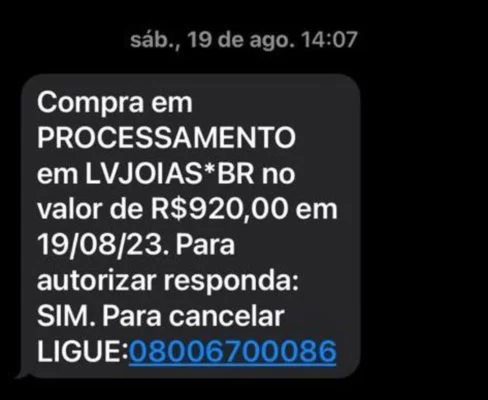 sáb., 19 de ago. 14:07

Compra em PROCESSAMENTO em LVJOIAS*BR no valor de R$920,00 em 19/08/23. Para autorizar responda: SIM. Para cancelar LIGUE:08006700086